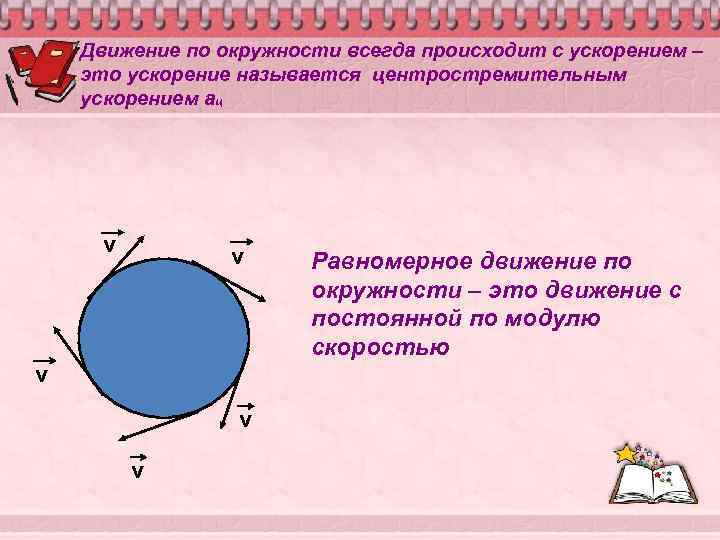 Движение по окружности всегда происходит с ускорением – это ускорение называется центростремительным ускорением $a_ц$

$\vec{v}$

$\vec{v}$

$\vec{v}$

$\vec{v}$

$\vec{v}$

Равномерное движение по окружности – это движение с постоянной по модулю скоростью